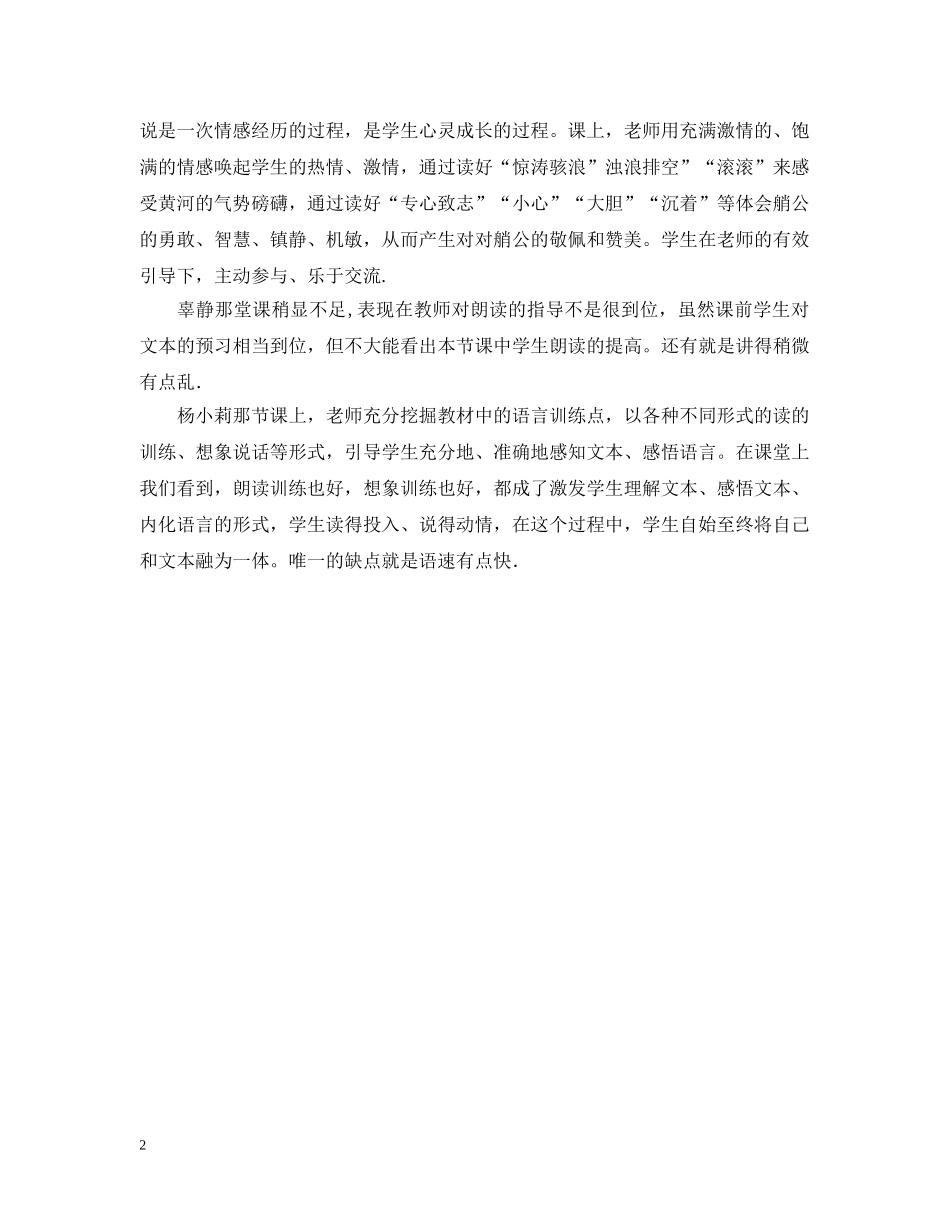 说是一次情感经历的过程，是学生心灵成长的过程。课上，老师用充满激情的、饱满的情感唤起学生的热情、激情，通过读好“惊涛骇浪”浊浪排空”“滚滚”来感受黄河的气势磅礴，通过读好“专心致志”“小心”“大胆”“沉着”等体会艄公的勇敢、智慧、镇静、机敏，从而产生对对艄公的敬佩和赞美。学生在老师的有效引导下，主动参与、乐于交流.

辜静那堂课稍显不足,表现在教师对朗读的指导不是很到位，虽然课前学生对文本的预习相当到位，但不大能看出本节课中学生朗读的提高。还有就是讲得稍微有点乱.

杨小莉那节课上，老师充分挖掘教材中的语言训练点，以各种不同形式的读的训练、想象说话等形式，引导学生充分地、准确地感知文本、感悟语言。在课堂上我们看到，朗读训练也好，想象训练也好，都成了激发学生理解文本、感悟文本、内化语言的形式，学生读得投入、说得动情，在这个过程中，学生自始至终将自己和文本融为一体。唯一的缺点就是语速有点快.

2